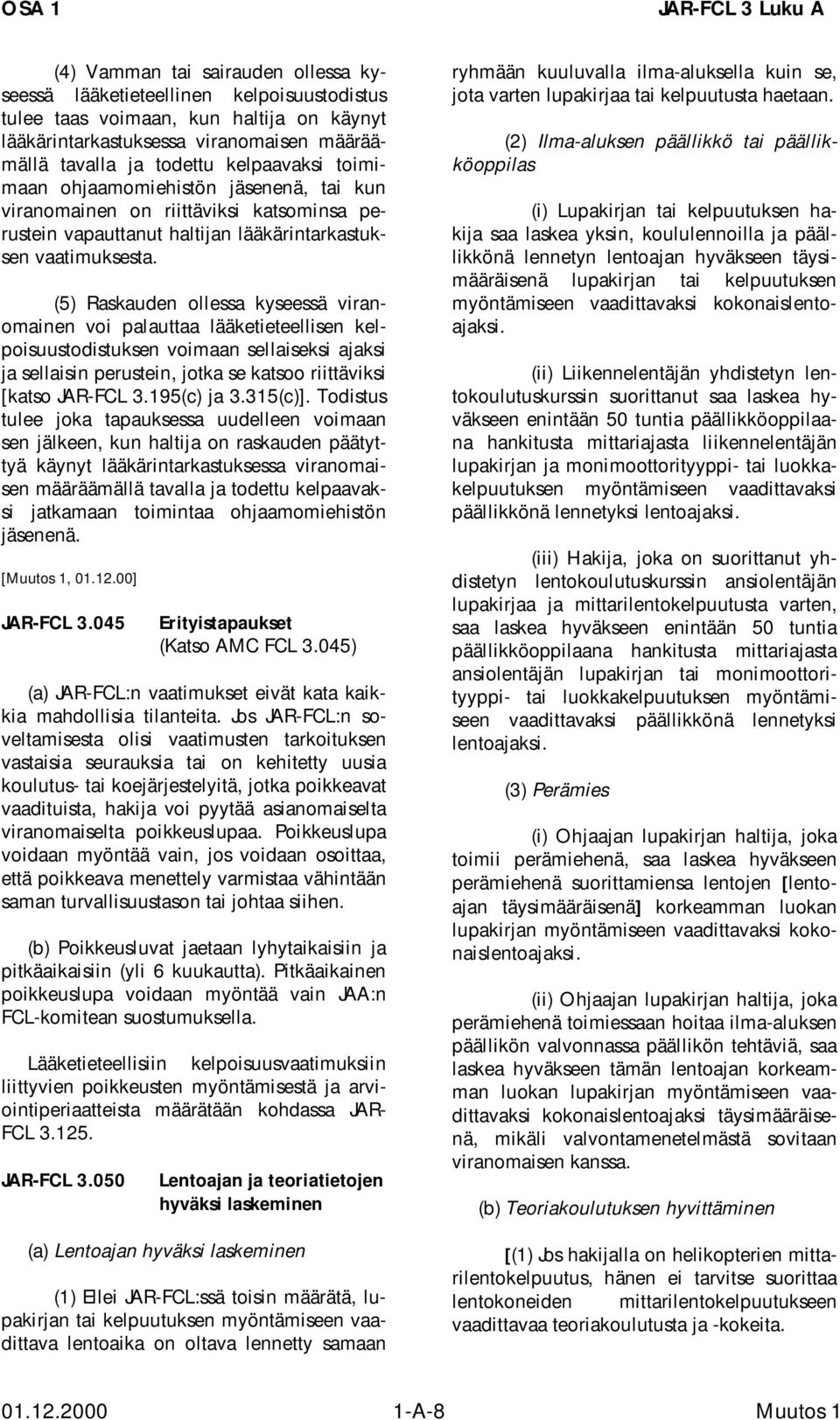 OSA 1

JAR-FCL 3 Luku A

(4) Vamman tai sairauden ollessa kyseessä lääketieteellinen kelpoisuustodistus tulee taas voimaan, kun haltija on käynyt lääkärintarkastuksessa viranomaisen määräämällä tavalla ja todettu kelpaavaksi toimimaan ohjaamomiehistön jäsenenä, tai kun viranomainen on riittäviksi katsominsa perustein vapauttanut haltijan lääkärintarkastuksen vaatimuksesta.

(5) Raskauden ollessa kyseessä viranomainen voi palauttaa lääketieteellisen kelpoisuustodistuksen voimaan sellaiseksi ajaksi ja sellaisin perustein, jotka se katsoo riittäviksi [katso JAR-FCL 3.195(c) ja 3.315(c)]. Todistus tulee joka tapauksessa uudelleen voimaan sen jälkeen, kun haltija on raskauden päätyttyä käynyt lääkärintarkastuksessa viranomaisen määräämällä tavalla ja todettu kelpaavaksi jatkamaan toimintaa ohjaamomiehistön jäsenenä.

[Muutos 1, 01.12.00]

JAR-FCL 3.045 Erityistapaukset (Katso AMC FCL 3.045)

(a) JAR-FCL:n vaatimukset eivät kata kaikkia mahdollisia tilanteita. Jos JAR-FCL:n soveltamisesta olisi vaatimusten tarkoituksen vastaisia seurauksia tai on kehitetty uusia koulutus- tai koejärjestelyitä, jotka poikkeavat vaadituista, hakija voi pyytää asianomaiselta viranomaiselta poikkeuslupaa. Poikkeuslupa voidaan myöntää vain, jos voidaan osoittaa, että poikkeava menettely varmistaa vähintään saman turvallisuustason tai johtaa siihen.

(b) Poikkeusluvat jaetaan lyhytaikaisiin ja pitkäaikaisiin (yli 6 kuukautta). Pitkäaikainen poikkeuslupa voidaan myöntää vain JAA:n FCL-komitean suostumuksella.

Lääketieteellisiin kelpoisuusvaatimuksiin liittyvien poikkeusten myöntämisestä ja arviointiperiaatteista määrätään kohdassa JAR-FCL 3.125.

JAR-FCL 3.050 Lentoajan ja teoriatietojen hyväksi laskeminen

(a) Lentoajan hyväksi laskeminen

(1) Ellei JAR-FCL:ssä toisin määrätä, lupakirjan tai kelpuutuksen myöntämiseen vaadittava lentoaika on oltava lennetty samaan ryhmään kuuluvalla ilma-aluksella kuin se, jota varten lupakirjaa tai kelpuutusta haetaan.

(2) Ilma-aluksen päällikkö tai päällikköoppilas

(i) Lupakirjan tai kelpuutuksen hakija saa laskea yksin, koululennoilla ja päällikkönä lennetyn lentoajan hyväkseen täysimääräisenä lupakirjan tai kelpuutuksen myöntämiseen vaadittavaksi kokonaislentoajaksi.

(ii) Liikennelentäjän yhdistetyn lentokoulutuskurssin suorittanut saa laskea hyväkseen enintään 50 tuntia päällikköoppilaana hankitusta mittariajasta liikennelentäjän lupakirjan ja monimoottorityyppi- tai luokkakelpuutuksen myöntämiseen vaadittavaksi päällikkönä lennetyksi lentoajaksi.

(iii) Hakija, joka on suorittanut yhdistetyn lentokoulutuskurssin ansiolentäjän lupakirjaa ja mittarilentokelpuutusta varten, saa laskea hyväkseen enintään 50 tuntia päällikköoppilaana hankitusta mittariajasta ansiolentäjän lupakirjan tai monimoottorityyppi- tai luokkakelpuutuksen myöntämiseen vaadittavaksi päällikkönä lennetyksi lentoajaksi.

(3) Perämies

(i) Ohjaajan lupakirjan haltija, joka toimii perämiehenä, saa laskea hyväkseen perämiehenä suorittamiensa lentojen [lentoajan täysimääräisenä] korkeamman luokan lupakirjan myöntämiseen vaadittavaksi kokonaislentoajaksi.

(ii) Ohjaajan lupakirjan haltija, joka perämiehenä toimiessaan hoitaa ilma-aluksen päällikön valvonnassa päällikön tehtäviä, saa laskea hyväkseen tämän lentoajan korkeamman luokan lupakirjan myöntämiseen vaadittavaksi kokonaislentoajaksi täysimääräisenä, mikäli valvontamenetelmästä sovitaan viranomaisen kanssa.

(b) Teoriakoulutuksen hyvittäminen

[(1) Jos hakijalla on helikopterien mittarilentokelpuutus, hänen ei tarvitse suorittaa lentokoneiden mittarilentokelpuutukseen vaadittavaa teoriakoulutusta ja -kokeita.

01.12.2000 1-A-8 Muutos 1